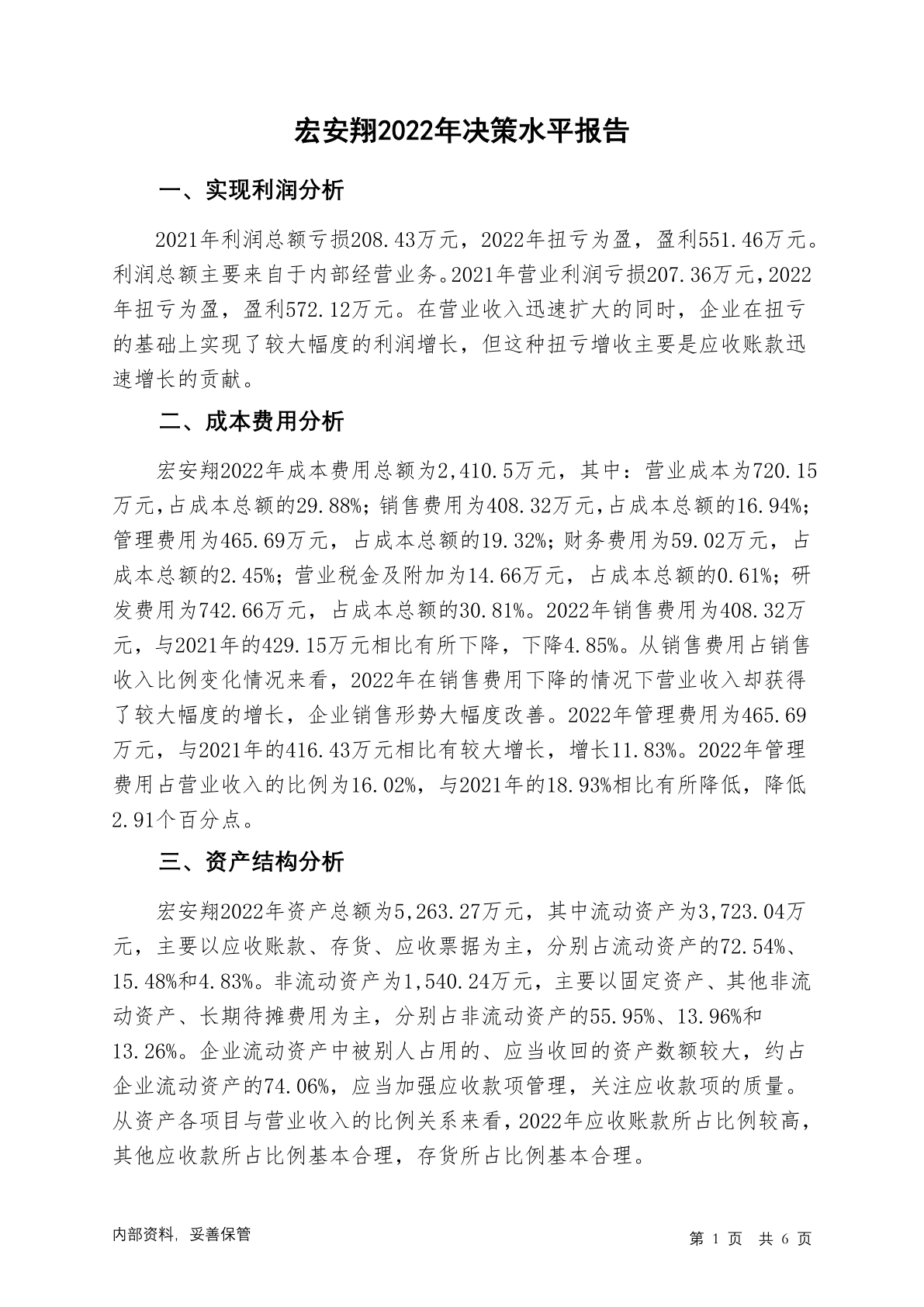 宏安翔2022年决策水平报告

一、实现利润分析

2021年利润总额亏损208.43万元，2022年扭亏为盈，盈利551.46万元。利润总额主要来自于内部经营业务。2021年营业利润亏损207.36万元，2022年扭亏为盈，盈利572.12万元。在营业收入迅速扩大的同时，企业在扭亏的基础上实现了较大幅度的利润增长，但这种扭亏增收主要是应收账款迅速增长的贡献。

二、成本费用分析

宏安翔2022年成本费用总额为2,410.5万元，其中：营业成本为720.15万元，占成本总额的29.88%；销售费用为408.32万元，占成本总额的16.94%；管理费用为465.69万元，占成本总额的19.32%；财务费用为59.02万元，占成本总额的2.45%；营业税金及附加为14.66万元，占成本总额的0.61%；研发费用为742.66万元，占成本总额的30.81%。2022年销售费用为408.32万元，与2021年的429.15万元相比有所下降，下降4.85%。从销售费用占销售收入比例变化情况来看，2022年在销售费用下降的情况下营业收入却获得了较大幅度的增长，企业销售形势大幅度改善。2022年管理费用为465.69万元，与2021年的416.43万元相比有较大增长，增长11.83%。2022年管理费用占营业收入的比例为16.02%，与2021年的18.93%相比有所降低，降低2.91个百分点。

三、资产结构分析

宏安翔2022年资产总额为5,263.27万元，其中流动资产为3,723.04万元，主要以应收账款、存货、应收票据为主，分别占流动资产的72.54%、15.48%和4.83%。非流动资产为1,540.24万元，主要以固定资产、其他非流动资产、长期待摊费用为主，分别占非流动资产的55.95%、13.96%和13.26%。企业流动资产中被别人占用的、应当收回的资产数额较大，约占企业流动资产的74.06%，应当加强应收款项管理，关注应收款项的质量。从资产各项目与营业收入的比例关系来看，2022年应收账款所占比例较高，其他应收款所占比例基本合理，存货所占比例基本合理。

内部资料，妥善保管

第 1 页　共 6 页